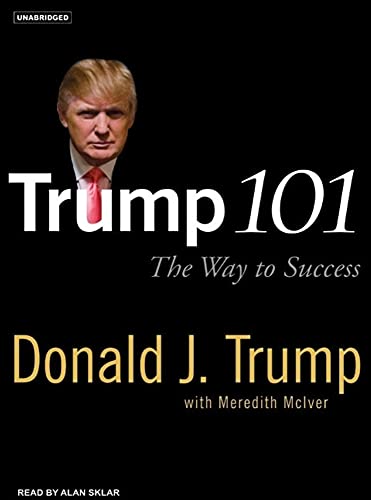 UNABRIDGED

Trump 101

The Way to Success

Donald J. Trump

with Meredith McIver

READ BY ALAN SKLAR